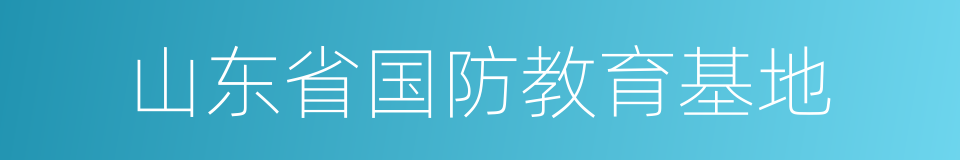 山东省国防教育基地